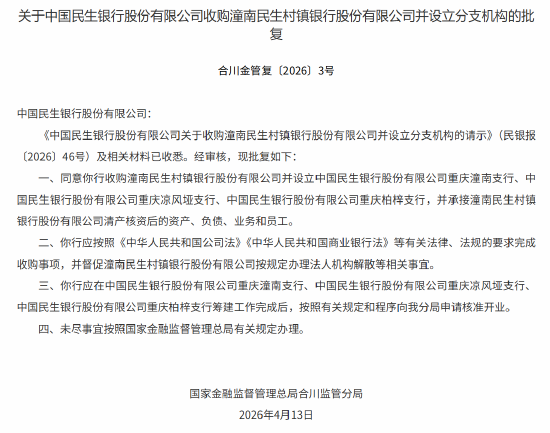 关于中国民生银行股份有限公司收购潼南民生村镇银行股份有限公司并设立分支机构的批复

合川金管复〔2026〕3号

中国民生银行股份有限公司：

《中国民生银行股份有限公司关于收购潼南民生村镇银行股份有限公司并设立分支机构的请示》（民银报〔2026〕46号）及相关材料已收悉。经审核，现批复如下：

一、同意你行收购潼南民生村镇银行股份有限公司并设立中国民生银行股份有限公司重庆潼南支行、中国民生银行股份有限公司重庆凉风垭支行、中国民生银行股份有限公司重庆柏梓支行，并承接潼南民生村镇银行股份有限公司清产核资后的资产、负债、业务和员工。

二、你行应按照《中华人民共和国公司法》《中华人民共和国商业银行法》等有关法律、法规的要求完成收购事项，并督促潼南民生村镇银行股份有限公司按规定办理法人机构解散等相关事宜。

三、你行应在中国民生银行股份有限公司重庆潼南支行、中国民生银行股份有限公司重庆凉风垭支行、中国民生银行股份有限公司重庆柏梓支行筹建工作完成后，按照有关规定和程序向我分局申请核准开业。

四、未尽事宜按照国家金融监督管理总局有关规定办理。

国家金融监督管理总局合川监管分局

2026年4月13日